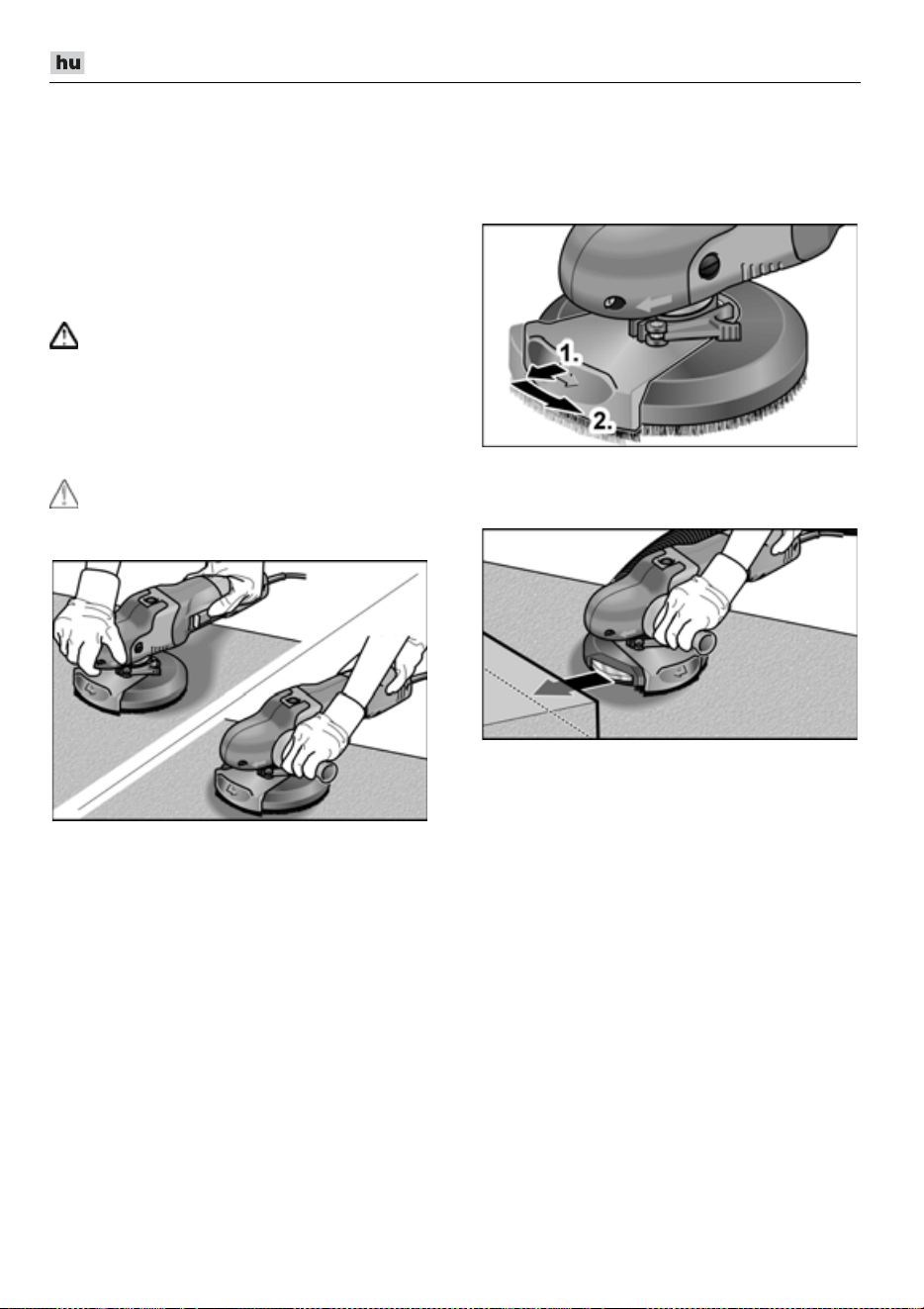 hu

1.

2.